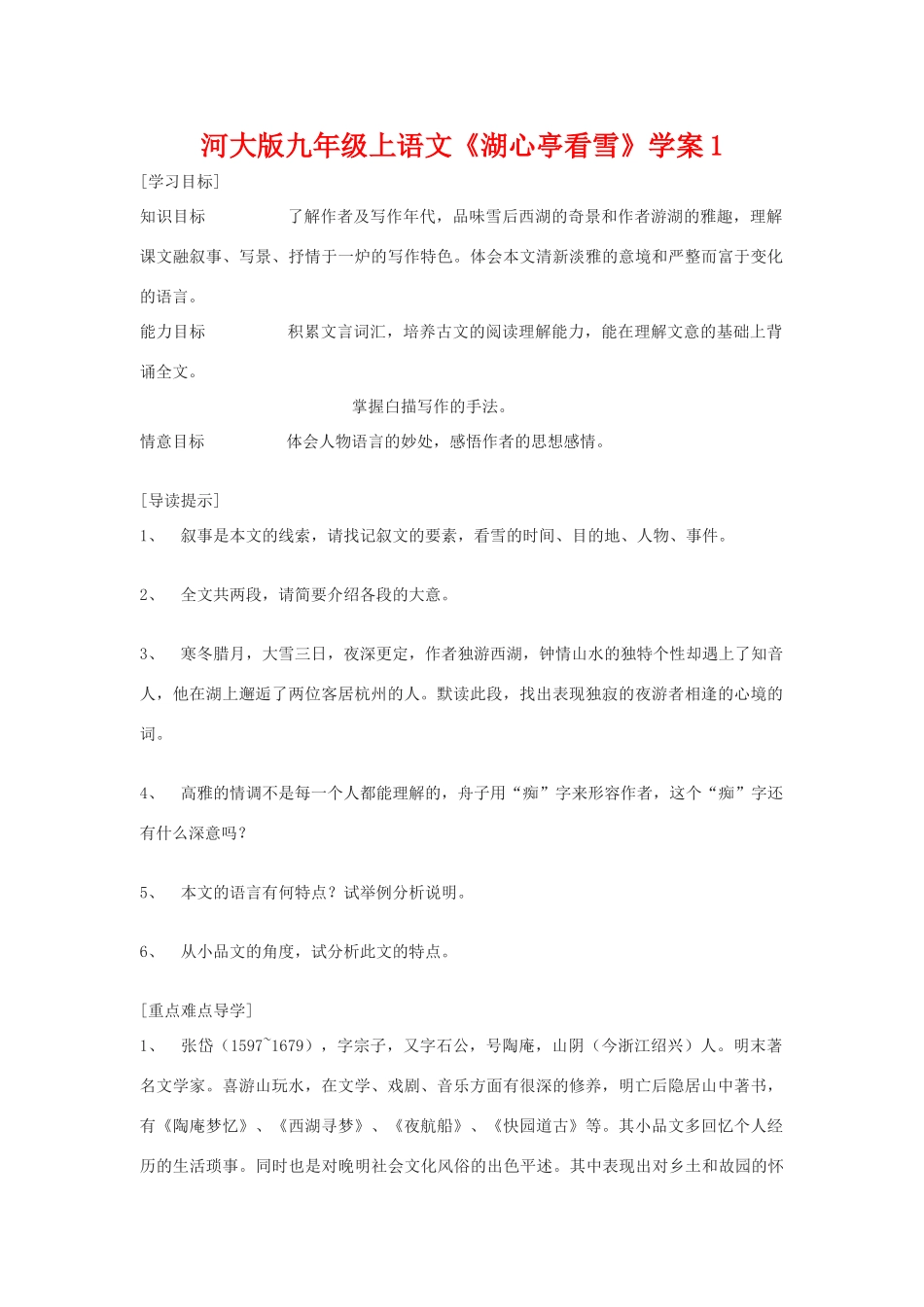 河大版九年级上语文《湖心亭看雪》学案 1

[学习目标]

知识目标　　了解作者及写作年代，品味雪后西湖的奇景和作者游湖的雅趣，理解课文融叙事、写景、抒情于一炉的写作特色。体会本文清新淡雅的意境和严整而富于变化的语言。

能力目标　　积累文言词汇，培养古文的阅读理解能力，能在理解文意的基础上背诵全文。

掌握白描写作的手法。

情意目标　　体会人物语言的妙处，感悟作者的思想感情。

[导读提示]

1、　叙事是本文的线索，请找记叙文的要素，看雪的时间、目的地、人物、事件。

2、　全文共两段，请简要介绍各段的大意。

3、　寒冬腊月，大雪三日，夜深更定，作者独游西湖，钟情山水的独特个性却遇上了知音人，他在湖上邂逅了两位客居杭州的人。默读此段，找出表现独寂的夜游者相逢的心境的词。

4、　高雅的情调不是每一个人都能理解的，舟子用“痴”字来形容作者，这个“痴”字还有什么深意吗？

5、　本文的语言有何特点？试举例分析说明。

6、　从小品文的角度，试分析此文的特点。

[重点难点导学]

1、　张岱（1597~1679），字宗子，又字石公，号陶庵，山阴（今浙江绍兴）人。明末著名文学家。喜游山玩水，在文学、戏剧、音乐方面有很深的修养，明亡后隐居山中著书，有《陶庵梦忆》、《西湖寻梦》、《夜航船》、《快园道古》等。其小品文多回忆个人经历的生活琐事。同时也是对晚明社会文化风俗的出色平述。其中表现出对乡土和故园的怀